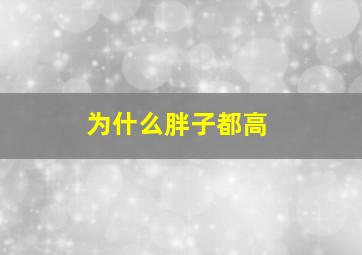 为什么胖子都高